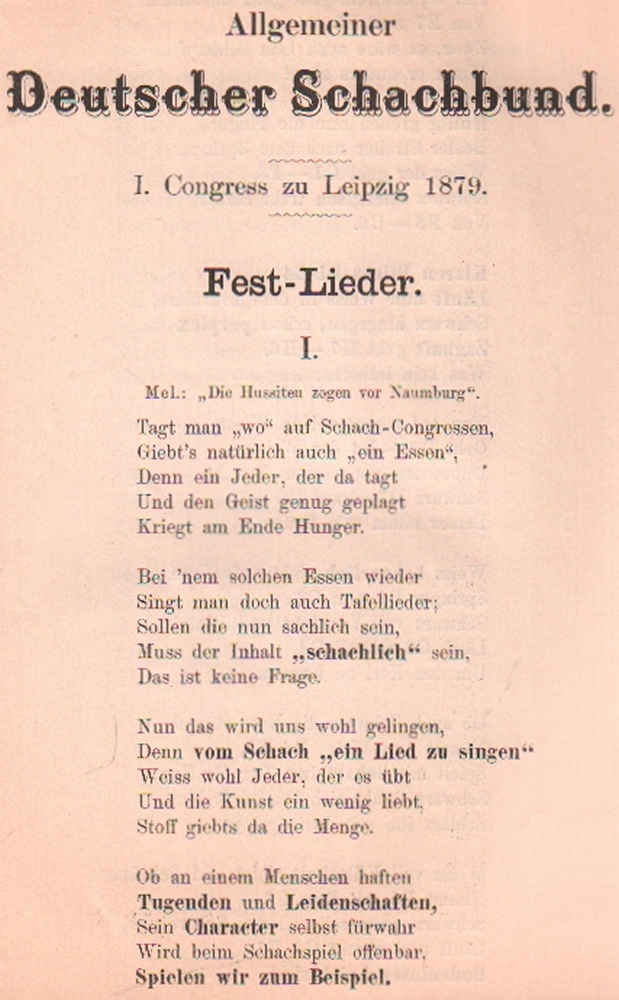 Allgemeiner

Deutscher Schachbund.

I. Congress zu Leipzig 1879.

Fest-Lieder.

I.

Mel.: „Die Hussiten zogen vor Naumburg“.

Tagt man „wo“ auf Schach-Congressen,
Giebt's natürlich auch „ein Essen“,
Denn ein Jeder, der da tagt
Und den Geist genug geplagt
Kriegt am Ende Hunger.

Bei 'nem solchen Essen wieder
Singt man doch auch Tafellieder;
Sollen die nun sachlich sein,
Muss der Inhalt „schachlich“ sein,
Das ist keine Frage.

Nun das wird uns wohl gelingen,
Denn vom Schach „ein Lied zu singen“
Weiss wohl Jeder, der es übt
Und die Kunst ein wenig liebt,
Stoff giebts da die Menge.

Ob an einem Menschen haften
Tugenden und Leidenschaften,
Sein Character selbst fürwahr
Wird beim Schachspiel offenbar,
Spielen wir zum Beispiel.